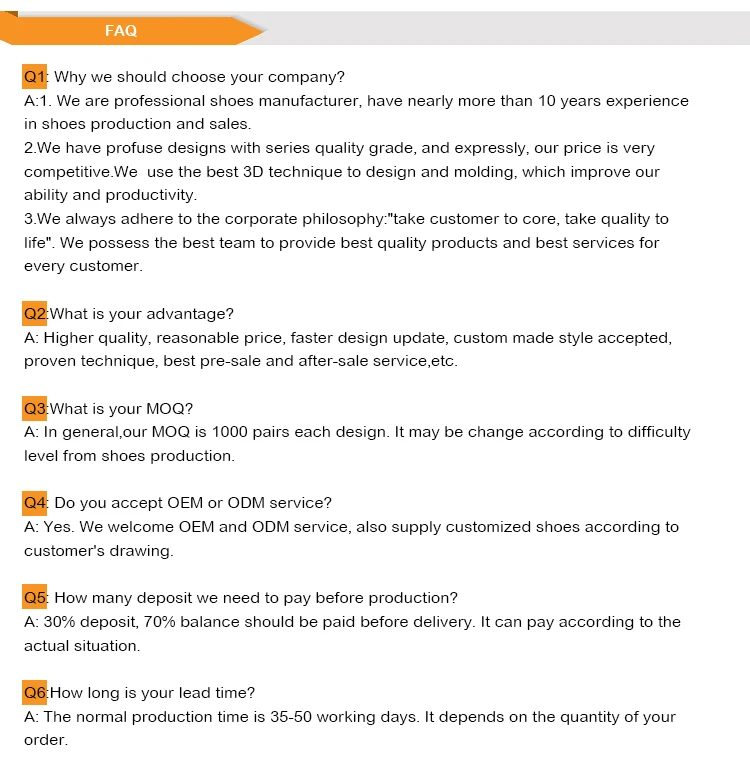 FAQ

Q1: Why we should choose your company?
A:1. We are professional shoes manufacturer, have nearly more than 10 years experience in shoes production and sales.
2.We have profuse designs with series quality grade, and expressly, our price is very competitive.We use the best 3D technique to design and molding, which improve our ability and productivity.
3.We always adhere to the corporate philosophy:"take customer to core, take quality to life". We possess the best team to provide best quality products and best services for every customer.

Q2:What is your advantage?
A: Higher quality, reasonable price, faster design update, custom made style accepted, proven technique, best pre-sale and after-sale service,etc.

Q3:What is your MOQ?
A: In general,our MOQ is 1000 pairs each design. It may be change according to difficulty level from shoes production.

Q4: Do you accept OEM or ODM service?
A: Yes. We welcome OEM and ODM service, also supply customized shoes according to customer's drawing.

Q5: How many deposit we need to pay before production?
A: 30% deposit, 70% balance should be paid before delivery. It can pay according to the actual situation.

Q6:How long is your lead time?
A: The normal production time is 35-50 working days. It depends on the quantity of your order.